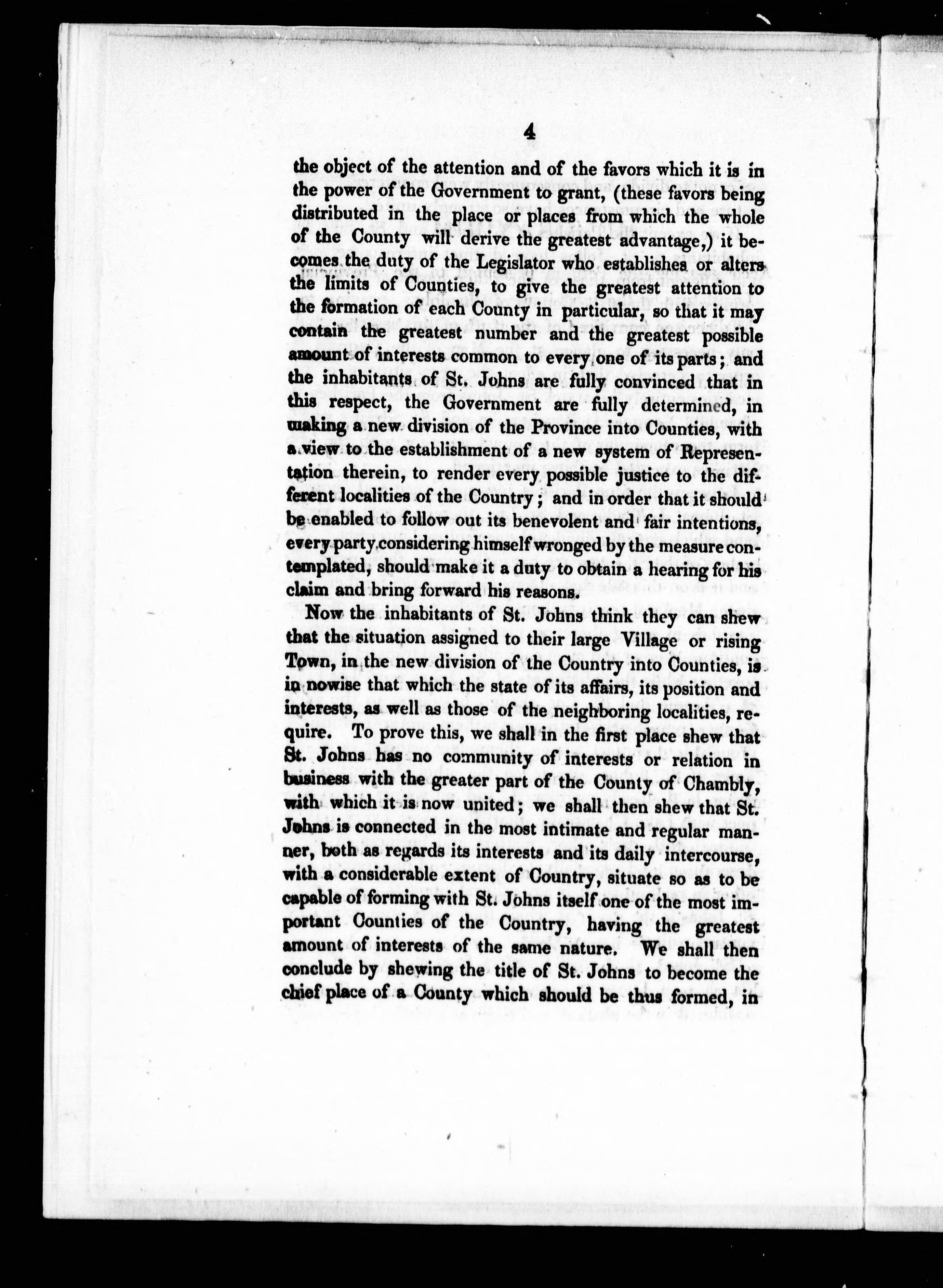 4

the object of the attention and of the favors which it is in the power of the Government to grant, (these favors being distributed in the place or places from which the whole of the County will derive the greatest advantage,) it becomes the duty of the Legislator who establishes or alters the limits of Counties, to give the greatest attention to the formation of each County in particular, so that it may contain the greatest number and the greatest possible amount of interests common to every one of its parts; and the inhabitants of St. Johns are fully convinced that in this respect, the Government are fully determined, in making a new division of the Province into Counties, with a view to the establishment of a new system of Representation therein, to render every possible justice to the different localities of the Country; and in order that it should be enabled to follow out its benevolent and fair intentions, every party considering himself wronged by the measure contemplated, should make it a duty to obtain a hearing for his claim and bring forward his reasons.

Now the inhabitants of St. Johns think they can shew that the situation assigned to their large Village or rising Town, in the new division of the Country into Counties, is in nowise that which the state of its affairs, its position and interests, as well as those of the neighboring localities, require. To prove this, we shall in the first place shew that St. Johns has no community of interests or relation in business with the greater part of the County of Chambly, with which it is now united; we shall then shew that St. Johns is connected in the most intimate and regular manner, both as regards its interests and its daily intercourse, with a considerable extent of Country, situate so as to be capable of forming with St. Johns itself one of the most important Counties of the Country, having the greatest amount of interests of the same nature. We shall then conclude by shewing the title of St. Johns to become the chief place of a County which should be thus formed, in